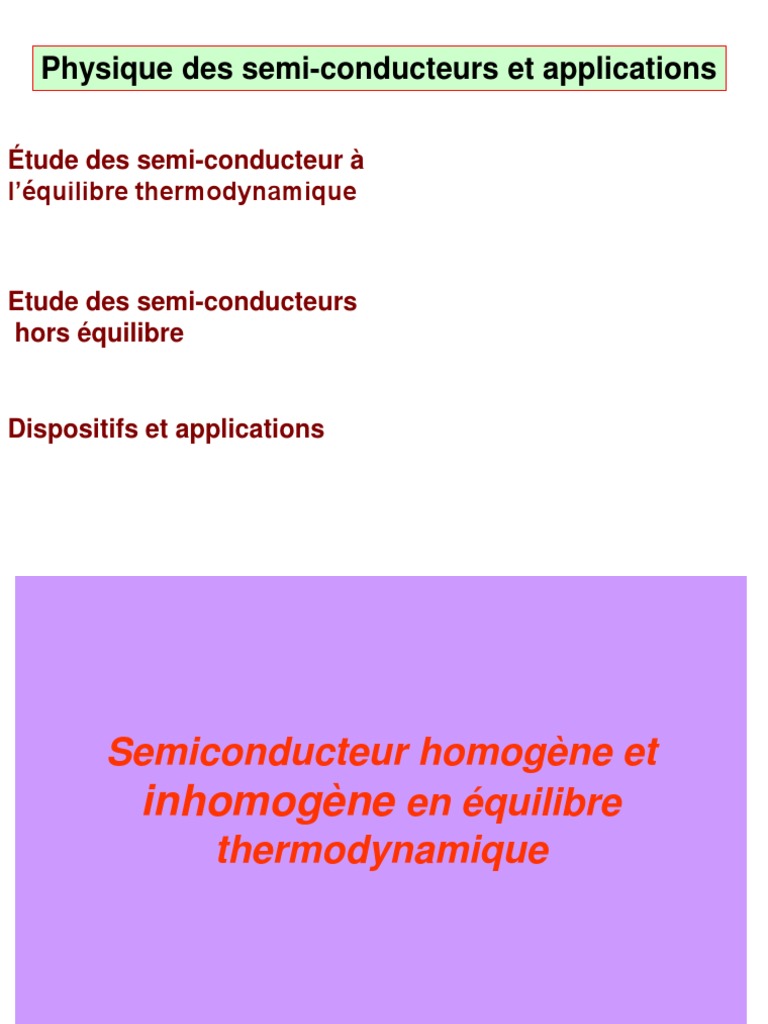 Physique des semi-conducteurs et applications

Étude des semi-conducteur à l’équilibre thermodynamique

Etude des semi-conducteurs hors équilibre

Dispositifs et applications

Semiconducteur homogène et inhomogène en équilibre thermodynamique